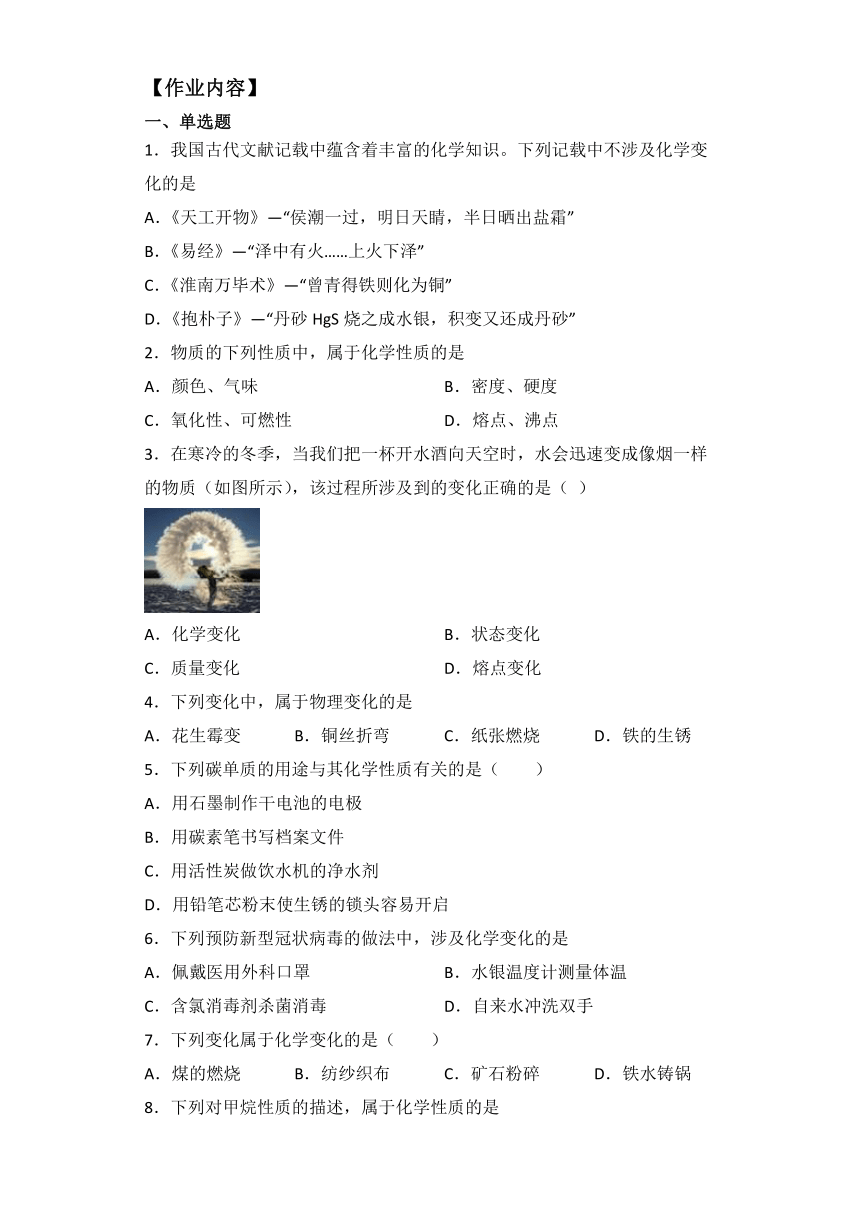 【作业内容】

一、单选题

1．我国古代文献记载中蕴含着丰富的化学知识。下列记载中不涉及化学变化的是

A.《天工开物》—“侯潮一过，明日天晴，半日晒出盐霜”

B.《易经》—“泽中有火……上火下泽”

C.《淮南万毕术》—“曾青得铁则化为铜”

D.《抱朴子》—“丹砂 HgS 烧之成水银，积变又还成丹砂”

2．物质的下列性质中，属于化学性质的是

A．颜色、气味　　B．密度、硬度

C．氧化性、可燃性　　D．熔点、沸点

3．在寒冷的冬季，当我们把一杯开水洒向天空时，水会迅速变成像烟一样的物质（如图所示），该过程所涉及到的变化正确的是（ ）

A．化学变化　　B．状态变化

C．质量变化　　D．熔点变化

4．下列变化中，属于物理变化的是

A．花生霉变　　B．铜丝折弯　　C．纸张燃烧　　D．铁的生锈

5．下列碳单质的用途与其化学性质有关的是（　　）

A．用石墨制作干电池的电极

B．用碳素笔书写档案文件

C．用活性炭做饮水机的净水剂

D．用铅笔芯粉末使生锈的锁头容易开启

6．下列预防新型冠状病毒的做法中，涉及化学变化的是

A．佩戴医用外科口罩　　B．水银温度计测量体温

C．含氯消毒剂杀菌消毒　　D．自来水冲洗双手

7．下列变化属于化学变化的是（　　）

A．煤的燃烧　　B．纺纱织布　　C．矿石粉碎　　D．铁水铸锅

8．下列对甲烷性质的描述，属于化学性质的是